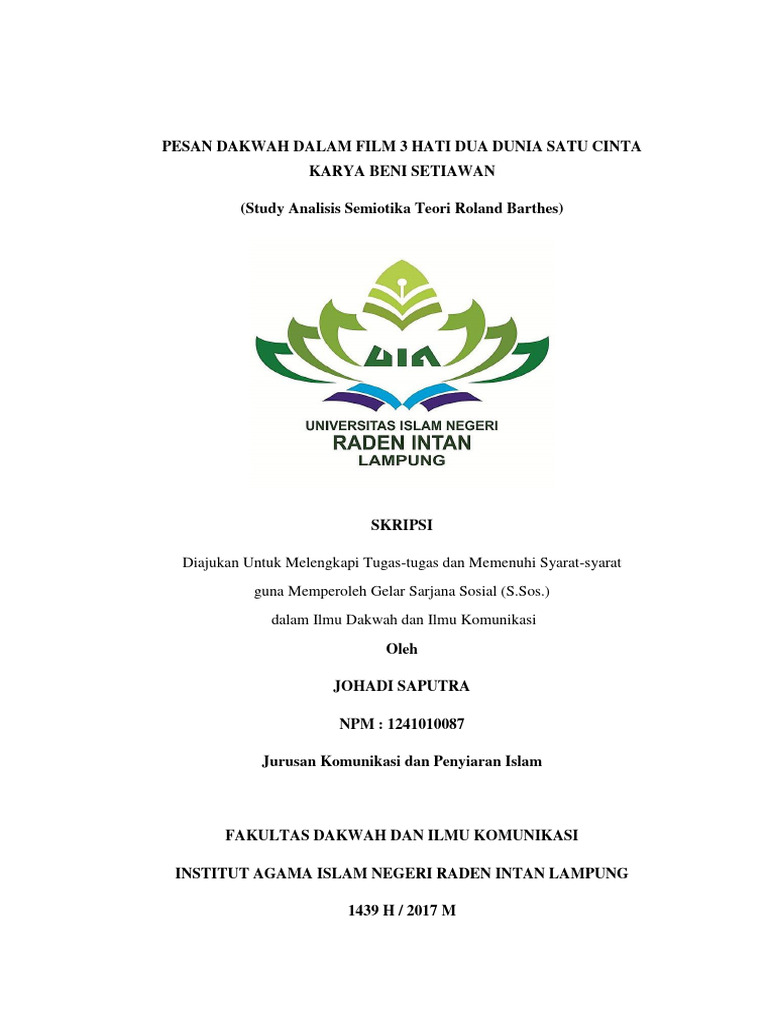 PESAN DAKWAH DALAM FILM 3 HATI DUA DUNIA SATU CINTA KARYA BENI SETIAWAN

(Study Analisis Semiotika Teori Roland Barthes)

UIN

UNIVERSITAS ISLAM NEGERI
RADEN INTAN
LAMPUNG

SKRIPSI

Diajukan Untuk Melengkapi Tugas-tugas dan Memenuhi Syarat-syarat guna Memperoleh Gelar Sarjana Sosial (S.Sos.) dalam Ilmu Dakwah dan Ilmu Komunikasi

Oleh

JOHADI SAPUTRA

NPM : 1241010087

Jurusan Komunikasi dan Penyiaran Islam

FAKULTAS DAKWAH DAN ILMU KOMUNIKASI

INSTITUT AGAMA ISLAM NEGERI RADEN INTAN LAMPUNG

1439 H / 2017 M